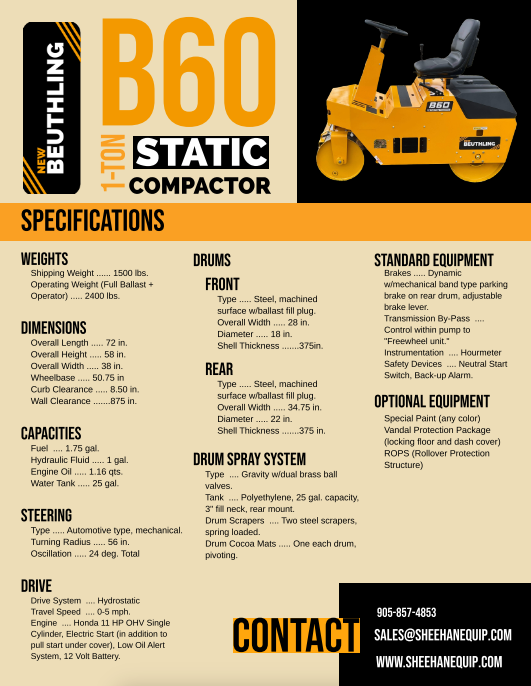 NEW BEUTHLING

B60

1-TON STATIC COMPACTOR

B60

BEUTHLING

SPECIFICATIONS

WEIGHTS
Shipping Weight ...... 1500 lbs.
Operating Weight (Full Ballast + Operator) ..... 2400 lbs.

DIMENSIONS
Overall Length ..... 72 in.
Overall Height ..... 58 in.
Overall Width ..... 38 in.
Wheelbase ..... 50.75 in
Curb Clearance ..... 8.50 in.
Wall Clearance .......875 in.

CAPACITIES
Fuel .... 1.75 gal.
Hydraulic Fluid ..... 1 gal.
Engine Oil ..... 1.16 qts.
Water Tank ..... 25 gal.

STEERING
Type ..... Automotive type, mechanical.
Turning Radius ..... 56 in.
Oscillation ..... 24 deg. Total

DRIVE
Drive System .... Hydrostatic
Travel Speed .... 0-5 mph.
Engine .... Honda 11 HP OHV Single Cylinder, Electric Start (in addition to pull start under cover), Low Oil Alert System, 12 Volt Battery.

DRUMS

FRONT
Type ..... Steel, machined surface w/ballast fill plug.
Overall Width ..... 28 in.
Diameter ..... 18 in.
Shell Thickness .......375in.

REAR
Type ..... Steel, machined surface w/ballast fill plug.
Overall Width ..... 34.75 in.
Diameter ..... 22 in.
Shell Thickness .......375 in.

DRUM SPRAY SYSTEM
Type .... Gravity w/dual brass ball valves.
Tank .... Polyethylene, 25 gal. capacity, 3" fill neck, rear mount.
Drum Scrapers .... Two steel scrapers, spring loaded.
Drum Cocoa Mats ..... One each drum, pivoting.

STANDARD EQUIPMENT
Brakes ..... Dynamic w/mechanical band type parking brake on rear drum, adjustable brake lever.
Transmission By-Pass .... Control within pump to "Freewheel unit."
Instrumentation .... Hourmeter
Safety Devices .... Neutral Start Switch, Back-up Alarm.

OPTIONAL EQUIPMENT
Special Paint (any color)
Vandal Protection Package (locking floor and dash cover)
ROPS (Rollover Protection Structure)

CONTACT

905-857-4853
SALES@SHEEHANEQUIP.COM
WWW.SHEEHANEQUIP.COM